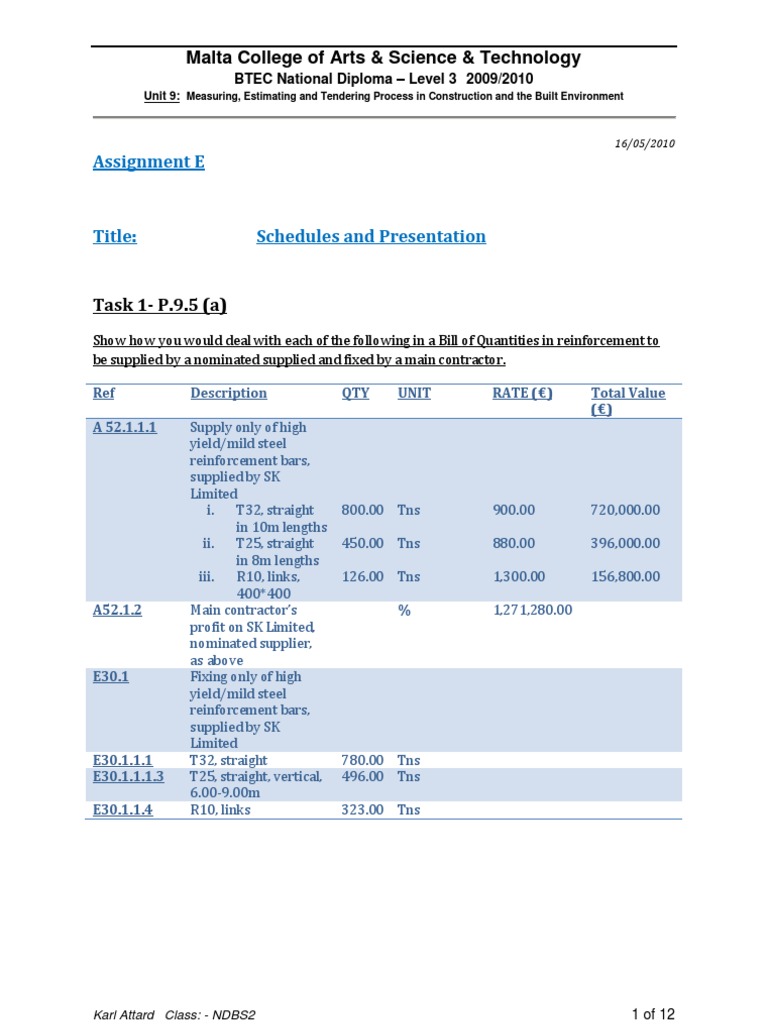 Malta College of Arts & Science & Technology
BTEC National Diploma – Level 3 2009/2010
Unit 9: Measuring, Estimating and Tendering Process in Construction and the Built Environment

16/05/2010

Assignment E

Title: Schedules and Presentation

Task 1- P.9.5 (a)

Show how you would deal with each of the following in a Bill of Quantities in reinforcement to be supplied by a nominated supplied and fixed by a main contractor.

| Ref | Description | QTY | UNIT | RATE (€) | Total Value (€) |
|---|---|---|---|---|---|
| A 52.1.1.1 | Supply only of high yield/mild steel reinforcement bars, supplied by SK Limited | | | | |
| | i. T32, straight in 10m lengths | 800.00 | Tns | 900.00 | 720,000.00 |
| | ii. T25, straight in 8m lengths | 450.00 | Tns | 880.00 | 396,000.00 |
| | iii. R10, links, 400*400 | 126.00 | Tns | 1,300.00 | 156,800.00 |
| A52.1.2 | Main contractor's profit on SK Limited, nominated supplier, as above | | % | 1,271,280.00 | |
| E30.1 | Fixing only of high yield/mild steel reinforcement bars, supplied by SK Limited | | | | |
| E30.1.1.1 | T32, straight | 780.00 | Tns | | |
| E30.1.1.1.3 | T25, straight, vertical, 6.00-9.00m | 496.00 | Tns | | |
| E30.1.1.4 | R10, links | 323.00 | Tns | | |

Karl Attard Class: - NDBS2 1 of 12